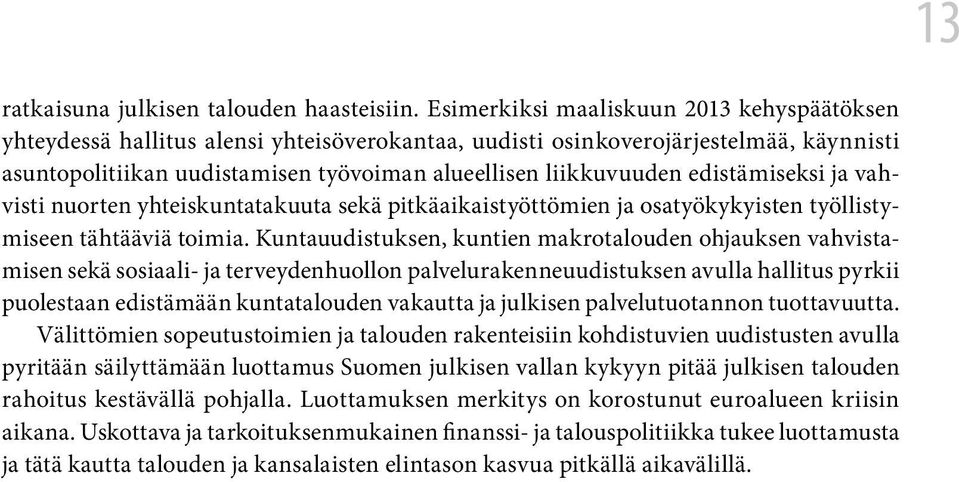 13

ratkaisuna julkisen talouden haasteisiin. Esimerkiksi maaliskuun 2013 kehyspäätöksen yhteydessä hallitus alensi yhteisöverokantaa, uudisti osinkoverojärjestelmää, käynnisti asuntopolitiikan uudistamisen työvoiman alueellisen liikkuvuuden edistämiseksi ja vahvisti nuorten yhteiskuntatakuuta sekä pitkäaikaistyöttömien ja osatyökykyisten työllistymiseen tähtääviä toimia. Kuntauudistuksen, kuntien makrotalouden ohjauksen vahvistamisen sekä sosiaali- ja terveydenhuollon palvelurakenneuudistuksen avulla hallitus pyrkii puolestaan edistämään kuntatalouden vakautta ja julkisen palvelutuotannon tuottavuutta.

Välittömien sopeutustoimien ja talouden rakenteisiin kohdistuvien uudistusten avulla pyritään säilyttämään luottamus Suomen julkisen vallan kykyyn pitää julkisen talouden rahoitus kestävällä pohjalla. Luottamuksen merkitys on korostunut euroalueen kriisin aikana. Uskottava ja tarkoituksenmukainen finanssi- ja talouspolitiikka tukee luottamusta ja tätä kautta talouden ja kansalaisten elintason kasvua pitkällä aikavälillä.